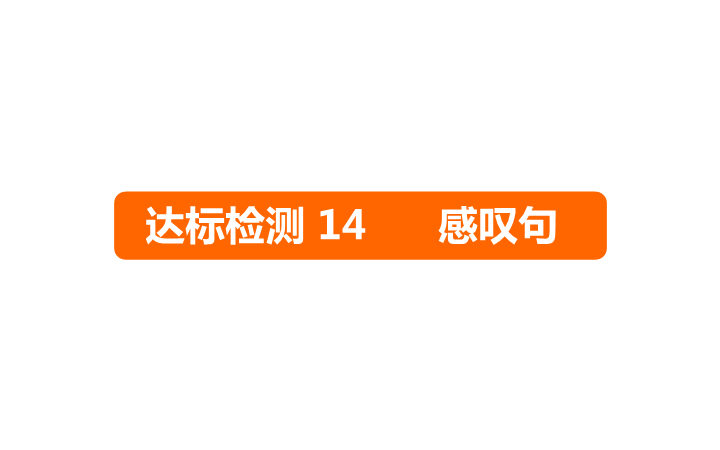 达标检测 14　感叹句